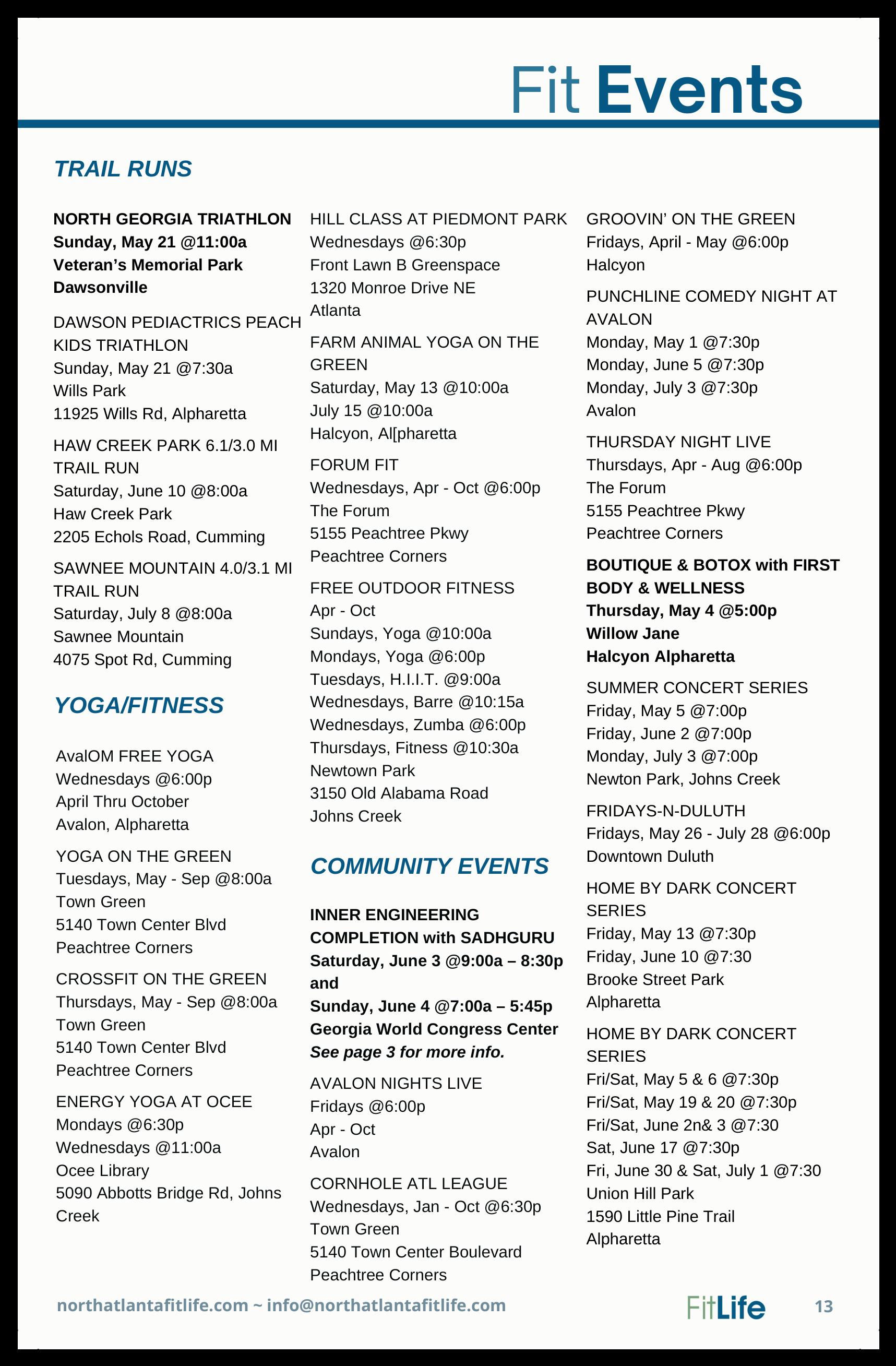 Fit Events

TRAIL RUNS

NORTH GEORGIA TRIATHLON
Sunday, May 21 @11:00a
Veteran's Memorial Park
Dawsonville

DAWSON PEDIACTRICS PEACH KIDS TRIATHLON
Sunday, May 21 @7:30a
Wills Park
11925 Wills Rd, Alpharetta

HAW CREEK PARK 6.1/3.0 MI TRAIL RUN
Saturday, June 10 @8:00a
Haw Creek Park
2205 Echols Road, Cumming

SAWNEE MOUNTAIN 4.0/3.1 MI TRAIL RUN
Saturday, July 8 @8:00a
Sawnee Mountain
4075 Spot Rd, Cumming

YOGA/FITNESS

AvalOM FREE YOGA
Wednesdays @6:00p
April Thru October
Avalon, Alpharetta

YOGA ON THE GREEN
Tuesdays, May - Sep @8:00a
Town Green
5140 Town Center Blvd
Peachtree Corners

CROSSFIT ON THE GREEN
Thursdays, May - Sep @8:00a
Town Green
5140 Town Center Blvd
Peachtree Corners

ENERGY YOGA AT OCEE
Mondays @6:30p
Wednesdays @11:00a
Ocee Library
5090 Abbotts Bridge Rd, Johns Creek

HILL CLASS AT PIEDMONT PARK
Wednesdays @6:30p
Front Lawn B Greenspace
1320 Monroe Drive NE
Atlanta

FARM ANIMAL YOGA ON THE GREEN
Saturday, May 13 @10:00a
July 15 @10:00a
Halcyon, Al[pharetta

FORUM FIT
Wednesdays, Apr - Oct @6:00p
The Forum
5155 Peachtree Pkwy
Peachtree Corners

FREE OUTDOOR FITNESS
Apr - Oct
Sundays, Yoga @10:00a
Mondays, Yoga @6:00p
Tuesdays, H.I.I.T. @9:00a
Wednesdays, Barre @10:15a
Wednesdays, Zumba @6:00p
Thursdays, Fitness @10:30a
Newtown Park
3150 Old Alabama Road
Johns Creek

COMMUNITY EVENTS

INNER ENGINEERING COMPLETION with SADHGURU
Saturday, June 3 @9:00a – 8:30p
and
Sunday, June 4 @7:00a – 5:45p
Georgia World Congress Center
See page 3 for more info.

AVALON NIGHTS LIVE
Fridays @6:00p
Apr - Oct
Avalon

CORNHOLE ATL LEAGUE
Wednesdays, Jan - Oct @6:30p
Town Green
5140 Town Center Boulevard
Peachtree Corners

GROOVIN' ON THE GREEN
Fridays, April - May @6:00p
Halcyon

PUNCHLINE COMEDY NIGHT AT AVALON
Monday, May 1 @7:30p
Monday, June 5 @7:30p
Monday, July 3 @7:30p
Avalon

THURSDAY NIGHT LIVE
Thursdays, Apr - Aug @6:00p
The Forum
5155 Peachtree Pkwy
Peachtree Corners

BOUTIQUE & BOTOX with FIRST BODY & WELLNESS
Thursday, May 4 @5:00p
Willow Jane
Halcyon Alpharetta

SUMMER CONCERT SERIES
Friday, May 5 @7:00p
Friday, June 2 @7:00p
Monday, July 3 @7:00p
Newton Park, Johns Creek

FRIDAYS-N-DULUTH
Fridays, May 26 - July 28 @6:00p
Downtown Duluth

HOME BY DARK CONCERT SERIES
Friday, May 13 @7:30p
Friday, June 10 @7:30
Brooke Street Park
Alpharetta

HOME BY DARK CONCERT SERIES
Fri/Sat, May 5 & 6 @7:30p
Fri/Sat, May 19 & 20 @7:30p
Fri/Sat, June 2n& 3 @7:30
Sat, June 17 @7:30p
Fri, June 30 & Sat, July 1 @7:30
Union Hill Park
1590 Little Pine Trail
Alpharetta

northatlantafitlife.com ~ info@northatlantafitlife.com
FitLife
13